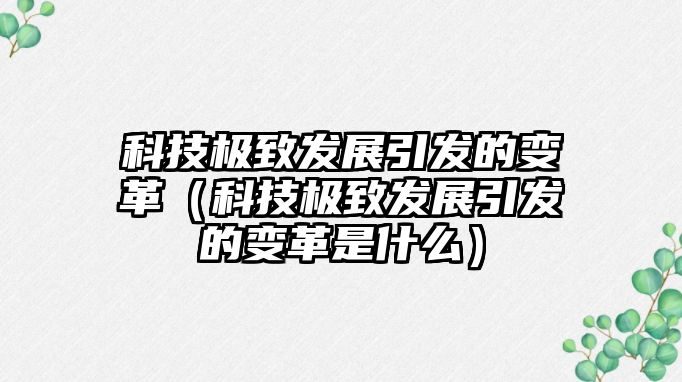 科技极致发展引发的变革（科技极致发展引发的变革是什么）